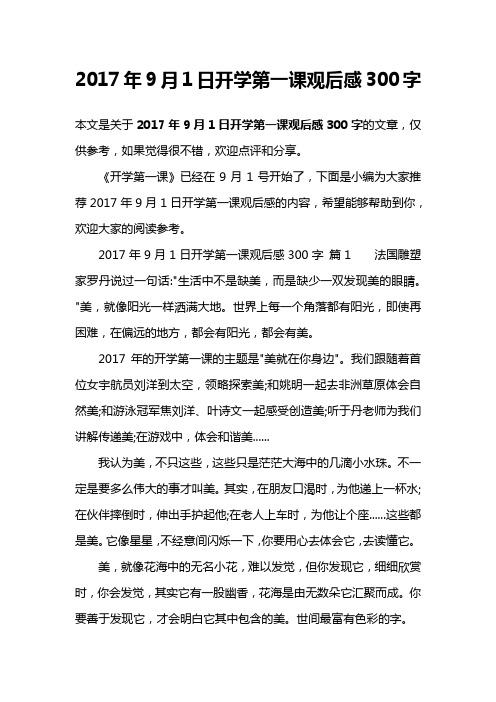 2017年9月1日开学第一课观后感300字

本文是关于2017年9月1日开学第一课观后感300字的文章，仅供参考，如果觉得很不错，欢迎点评和分享。

《开学第一课》已经在9月1号开始了，下面是小编为大家推荐2017年9月1日开学第一课观后感的内容，希望能够帮助到你，欢迎大家的阅读参考。

2017年9月1日开学第一课观后感300字 篇1 法国雕塑家罗丹说过一句话："生活中不是缺美，而是缺少一双发现美的眼睛。"美，就像阳光一样洒满大地。世界上每一个角落都有阳光，即使再困难，在偏远的地方，都会有阳光，都会有美。

2017年的开学第一课的主题是"美就在你身边"。我们跟随着首位女宇航员刘洋到太空，领略探索美;和姚明一起去非洲草原体会自然美;和游泳冠军焦刘洋、叶诗文一起感受创造美;听于丹老师为我们讲解传递美;在游戏中，体会和谐美......

我认为美，不只这些，这些只是茫茫大海中的几滴小水珠。不一定是要多么伟大的事才叫美。其实，在朋友口渴时，为他递上一杯水;在伙伴摔倒时，伸出手护起他;在老人上车时，为他让个座......这些都是美。它像星星，不经意间闪烁一下，你要用心去体会它，去读懂它。

美，就像花海中的无名小花，难以发觉，但你发现它，细细欣赏时，你会发觉，其实它有一股幽香，花海是由无数朵它汇聚而成。你要善于发现它，才会明白它其中包含的美。世间最富有色彩的字。